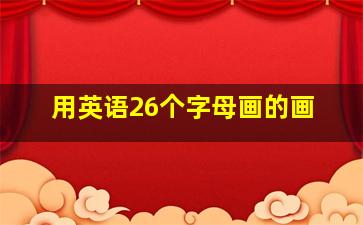 用英语26个字母画的画